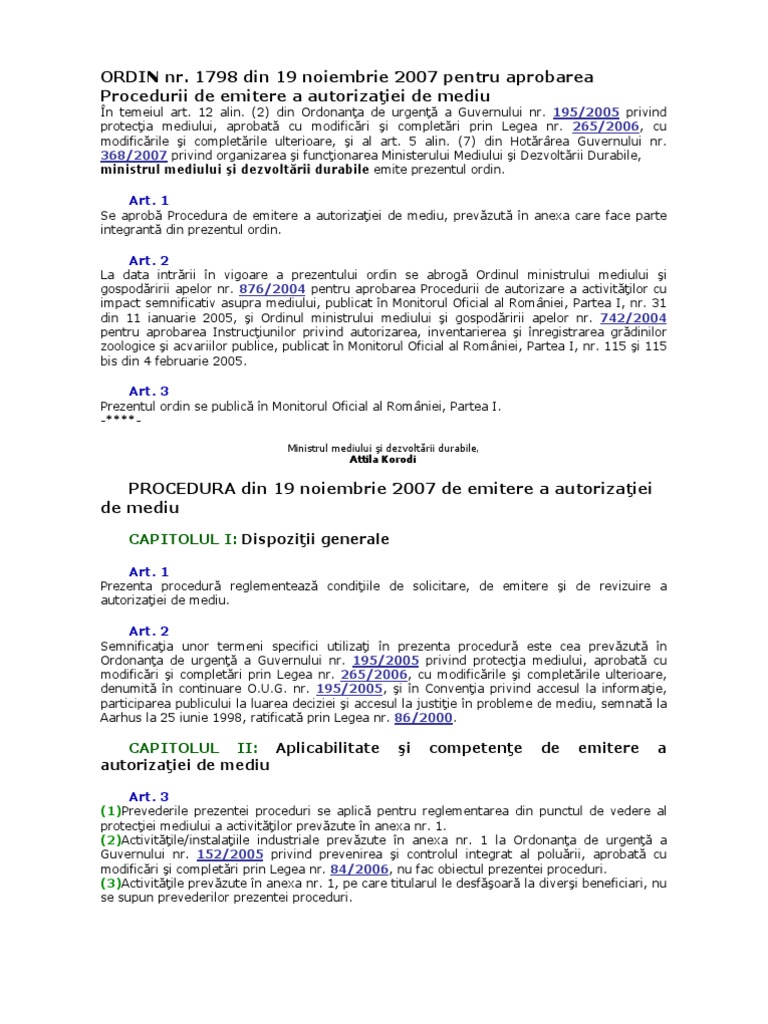 ORDIN nr. 1798 din 19 noiembrie 2007 pentru aprobarea Procedurii de emitere a autorizaţiei de mediu
În temeiul art. 12 alin. (2) din Ordonanţa de urgenţă a Guvernului nr. 195/2005 privind protecţia mediului, aprobată cu modificări şi completări prin Legea nr. 265/2006, cu modificările şi completările ulterioare, şi al art. 5 alin. (7) din Hotărârea Guvernului nr. 368/2007 privind organizarea şi funcţionarea Ministerului Mediului şi Dezvoltării Durabile, ministrul mediului şi dezvoltării durabile emite prezentul ordin.

Art. 1
Se aprobă Procedura de emitere a autorizaţiei de mediu, prevăzută în anexa care face parte integrantă din prezentul ordin.

Art. 2
La data intrării în vigoare a prezentului ordin se abrogă Ordinul ministrului mediului şi gospodăririi apelor nr. 876/2004 pentru aprobarea Procedurii de autorizare a activităţilor cu impact semnificativ asupra mediului, publicat în Monitorul Oficial al României, Partea I, nr. 31 din 11 ianuarie 2005, şi Ordinul ministrului mediului şi gospodăririi apelor nr. 742/2004 pentru aprobarea Instrucţiunilor privind autorizarea, inventarierea şi înregistrarea grădinilor zoologice şi acvariilor publice, publicat în Monitorul Oficial al României, Partea I, nr. 115 şi 115 bis din 4 februarie 2005.

Art. 3
Prezentul ordin se publică în Monitorul Oficial al României, Partea I.
-****-

Ministrul mediului şi dezvoltării durabile,
Attila Korodi

PROCEDURA din 19 noiembrie 2007 de emitere a autorizaţiei de mediu

CAPITOLUL I: Dispoziţii generale

Art. 1
Prezenta procedură reglementează condiţiile de solicitare, de emitere şi de revizuire a autorizaţiei de mediu.

Art. 2
Semnificaţia unor termeni specifici utilizaţi în prezenta procedură este cea prevăzută în Ordonanţa de urgenţă a Guvernului nr. 195/2005 privind protecţia mediului, aprobată cu modificări şi completări prin Legea nr. 265/2006, cu modificările şi completările ulterioare, denumită în continuare O.U.G. nr. 195/2005, şi în Convenţia privind accesul la informaţie, participarea publicului la luarea deciziei şi accesul la justiţie în probleme de mediu, semnată la Aarhus la 25 iunie 1998, ratificată prin Legea nr. 86/2000.

CAPITOLUL II: Aplicabilitate şi competenţe de emitere a autorizaţiei de mediu

Art. 3
(1)Prevederile prezentei proceduri se aplică pentru reglementarea din punctul de vedere al protecţiei mediului a activităţilor prevăzute în anexa nr. 1.
(2)Activităţile/instalaţiile industriale prevăzute în anexa nr. 1 la Ordonanţa de urgenţă a Guvernului nr. 152/2005 privind prevenirea şi controlul integrat al poluării, aprobată cu modificări şi completări prin Legea nr. 84/2006, nu fac obiectul prezentei proceduri.
(3)Activităţile prevăzute în anexa nr. 1, pe care titularul le desfăşoară la diverşi beneficiari, nu se supun prevederilor prezentei proceduri.